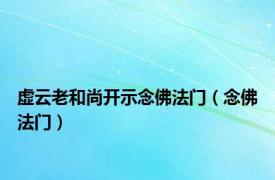 虚云老和尚开示念佛法门（念佛法门）